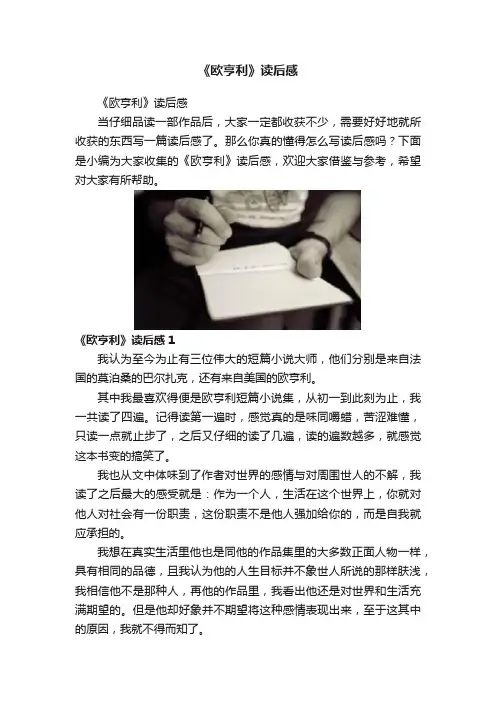 《欧亨利》读后感

《欧亨利》读后感

当仔细品读一部作品后，大家一定都收获不少，需要好好地就所收获的东西写一篇读后感了。那么你真的懂得怎么写读后感吗？下面是小编为大家收集的《欧亨利》读后感，欢迎大家借鉴与参考，希望对大家有所帮助。

《欧亨利》读后感 1

我认为至今为止有三位伟大的短篇小说大师，他们分别是来自法国的莫泊桑的巴尔扎克，还有来自美国的欧亨利。

其中我最喜欢得便是欧亨利短篇小说集，从初一到此刻为止，我一共读了四遍。记得读第一遍时，感觉真的是味同嚼蜡，苦涩难懂，只读一点就止步了，之后又仔细的读了几遍，读的遍数越多，就感觉这本书变的搞笑了。

我也从文中体味到了作者对世界的感情与对周围世人的不解，我读了之后最大的感受就是：作为一个人，生活在这个世界上，你就对他人对社会有一份职责，这份职责不是他人强加给你的，而是自我就应承担的。

我想在真实生活里他也是同他的作品集里的大多数正面人物一样，具有相同的品德，且我认为他的人生目标并不象世人所说的那样肤浅，我相信他不是那种人，再他的作品里，我看出他还是对世界和生活充满期望的。但是他却好象并不期望将这种感情表现出来，至于这其中的原因，我就不得而知了。